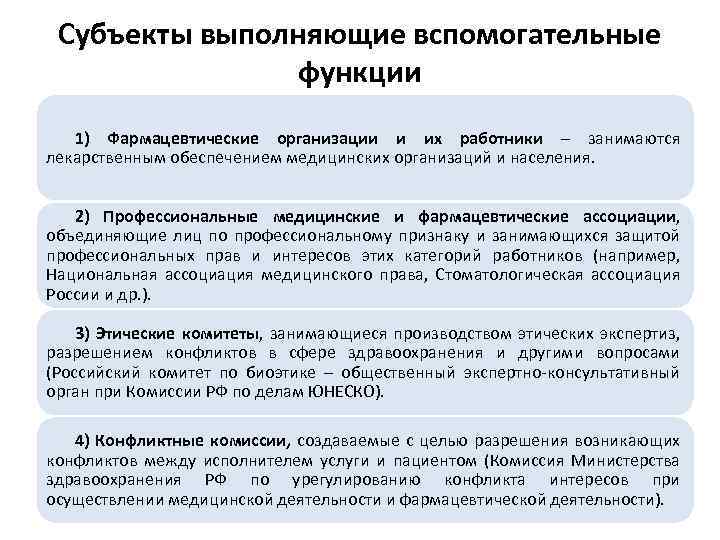 Субъекты выполняющие вспомогательные функции

1) Фармацевтические организации и их работники – занимаются лекарственным обеспечением медицинских организаций и населения.

2) Профессиональные медицинские и фармацевтические ассоциации, объединяющие лиц по профессиональному признаку и занимающихся защитой профессиональных прав и интересов этих категорий работников (например, Национальная ассоциация медицинского права, Стоматологическая ассоциация России и др.).

3) Этические комитеты, занимающиеся производством этических экспертиз, разрешением конфликтов в сфере здравоохранения и другими вопросами (Российский комитет по биоэтике – общественный экспертно-консультативный орган при Комиссии РФ по делам ЮНЕСКО).

4) Конфликтные комиссии, создаваемые с целью разрешения возникающих конфликтов между исполнителем услуги и пациентом (Комиссия Министерства здравоохранения РФ по урегулированию конфликта интересов при осуществлении медицинской деятельности и фармацевтической деятельности).